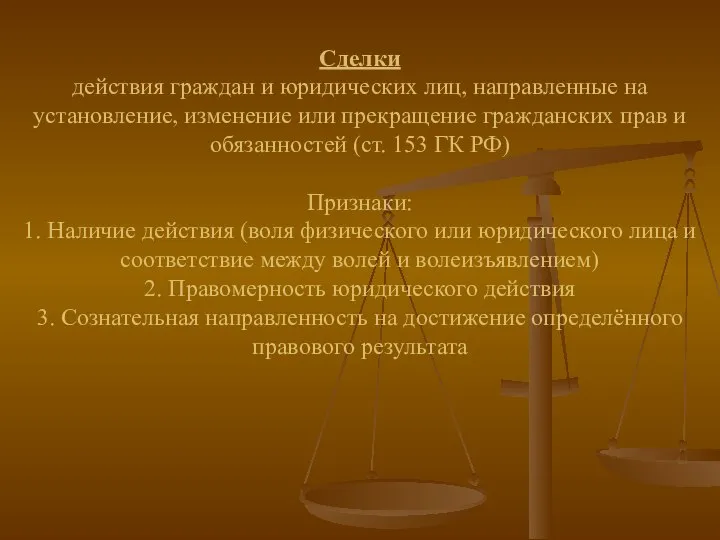 Сделки
действия граждан и юридических лиц, направленные на установление, изменение или прекращение гражданских прав и обязанностей (ст. 153 ГК РФ)

Признаки:
1. Наличие действия (воля физического или юридического лица и соответствие между волей и волеизъявлением)
2. Правомерность юридического действия
3. Сознательная направленность на достижение определённого правового результата